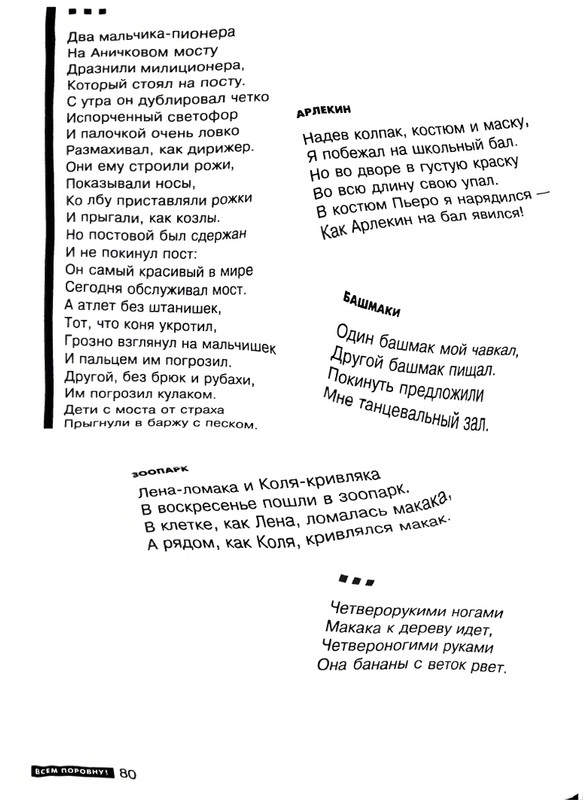 ■ ■ ■

Два мальчика-пионера
На Аничковом мосту
Дразнили милиционера,
Который стоял на посту.
С утра он дублировал четко
Испорченный светофор
И палочкой очень ловко
Размахивал, как дирижер.
Они ему строили рожи,
Показывали носы,
Ко лбу приставляли рожки
И прыгали, как козлы.
Но постовой был сдержан
И не покинул пост:
Он самый красивый в мире
Сегодня обслуживал мост.
А атлет без штанишек,
Тот, что коня укротил,
Грозно взглянул на мальчишек
И пальцем им погрозил.
Другой, без брюк и рубахи,
Им погрозил кулаком.
Дети с моста от страха
Прыгнули в баржу с песком.

АРЛЕКИН

Надев колпак, костюм и маску,
Я побежал на школьный бал.
Но во дворе в густую краску
Во всю длину свою упал.
В костюм Пьеро я нарядился —
Как Арлекин на бал явился!

БАШМАКИ

Один башмак мой чавкал,
Другой башмак пищал.
Покинуть предложили
Мне танцевальный зал.

ЗООПАРК

Лена-ломака и Коля-кривляка
В воскресенье пошли в зоопарк.
В клетке, как Лена, ломалась макака,
А рядом, как Коля, кривлялся макак.

■ ■ ■

Четверорукими ногами
Макака к дереву идет,
Четвероногими руками
Она бананы с веток рвет.

ВСЕМ ПОРОВНУ! 80